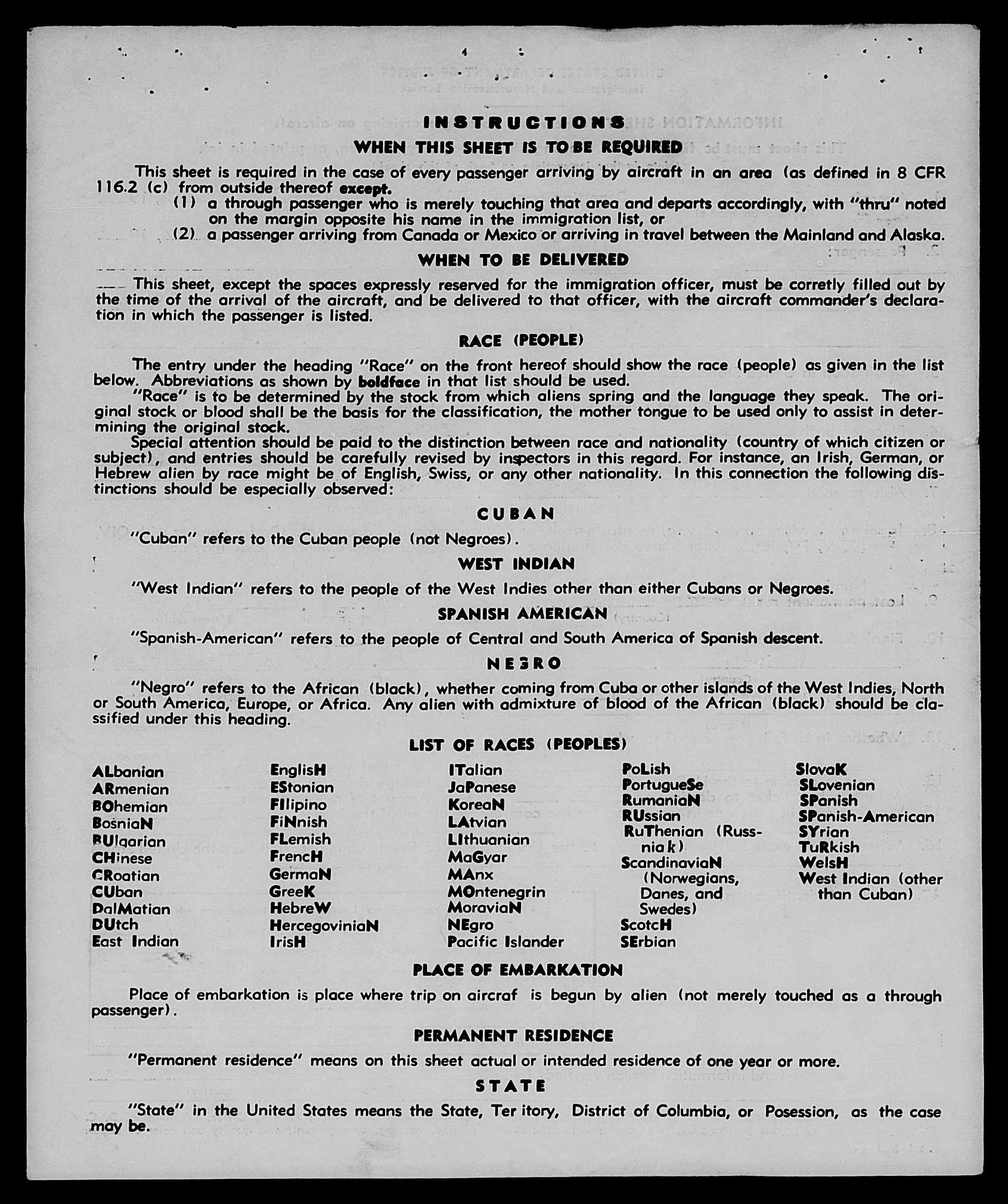 INSTRUCTIONS

WHEN THIS SHEET IS TO BE REQUIRED

This sheet is required in the case of every passenger arriving by aircraft in an area (as defined in 8 CFR 116.2 (c) from outside thereof except.

(1) a through passenger who is merely touching that area and departs accordingly, with "thru" noted on the margin opposite his name in the immigration list, or

(2) a passenger arriving from Canada or Mexico or arriving in travel between the Mainland and Alaska.

WHEN TO BE DELIVERED

This sheet, except the spaces expressly reserved for the immigration officer, must be corretly filled out by the time of the arrival of the aircraft, and be delivered to that officer, with the aircraft commander's declaration in which the passenger is listed.

RACE (PEOPLE)

The entry under the heading "Race" on the front hereof should show the race (people) as given in the list below. Abbreviations as shown by boldface in that list should be used.

"Race" is to be determined by the stock from which aliens spring and the language they speak. The original stock or blood shall be the basis for the classification, the mother tongue to be used only to assist in determining the original stock.

Special attention should be paid to the distinction between race and nationality (country of which citizen or subject), and entries should be carefully revised by inspectors in this regard. For instance, an Irish, German, or Hebrew alien by race might be of English, Swiss, or any other nationality. In this connection the following distinctions should be especially observed:

CUBAN

"Cuban" refers to the Cuban people (not Negroes).

WEST INDIAN

"West Indian" refers to the people of the West Indies other than either Cubans or Negroes.

SPANISH AMERICAN

"Spanish-American" refers to the people of Central and South America of Spanish descent.

NEGRO

"Negro" refers to the African (black), whether coming from Cuba or other islands of the West Indies, North or South America, Europe, or Africa. Any alien with admixture of blood of the African (black) should be classified under this heading.

LIST OF RACES (PEOPLES)

ALbanian
ARmenian
BOhemian
BosniaN
BUlgarian
CHinese
CRoatian
CUban
DalMatian
DUtch
East Indian

EnglisH
EStonian
FIlipino
FiNnish
FLemish
FrencH
GermaN
GreeK
HebreW
HercegoviniaN
IrisH

ITalian
JaPanese
KoreaN
LAtvian
LIthuanian
MaGyar
MAnx
MOntenegrin
MoraviaN
NEgro
Pacific Islander

PoLish
PortugueSe
RumaniaN
RUssian
RuThenian (Russniak)
ScandinaviaN (Norwegians, Danes, and Swedes)
ScotcH
SErbian

SlovaK
SLovenian
SPanish
SPanish-American
SYrian
TuRkish
WelsH
West Indian (other than Cuban)

PLACE OF EMBARKATION

Place of embarkation is place where trip on aircraf is begun by alien (not merely touched as a through passenger).

PERMANENT RESIDENCE

"Permanent residence" means on this sheet actual or intended residence of one year or more.

STATE

"State" in the United States means the State, Ter itory, District of Columbia, or Posession, as the case may be.